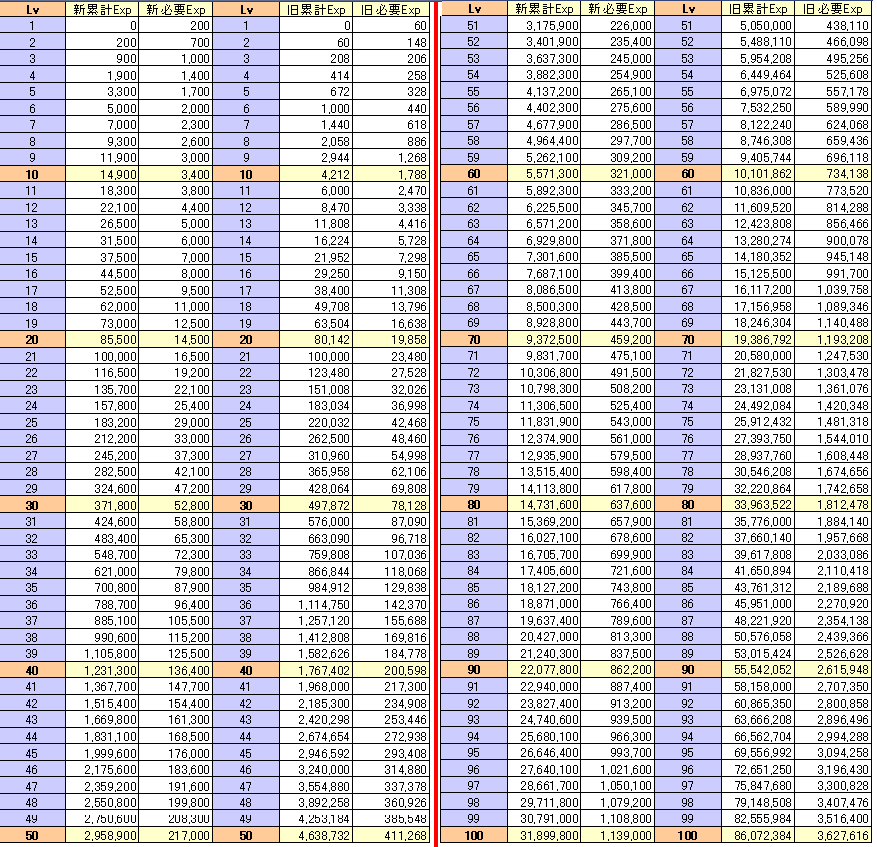 | Lv | 新累計Exp | 新必要Exp | Lv | 旧累計Exp | 旧必要Exp |
|---|---|---|---|---|---|
| 1 | 0 | 200 | 1 | 0 | 60 |
| 2 | 200 | 700 | 2 | 60 | 148 |
| 3 | 900 | 1,000 | 3 | 208 | 206 |
| 4 | 1,900 | 1,400 | 4 | 414 | 258 |
| 5 | 3,300 | 1,700 | 5 | 672 | 328 |
| 6 | 5,000 | 2,000 | 6 | 1,000 | 440 |
| 7 | 7,000 | 2,300 | 7 | 1,440 | 618 |
| 8 | 9,300 | 2,600 | 8 | 2,058 | 886 |
| 9 | 11,900 | 3,000 | 9 | 2,944 | 1,268 |
| 10 | 14,900 | 3,400 | 10 | 4,212 | 1,788 |
| 11 | 18,300 | 3,800 | 11 | 6,000 | 2,470 |
| 12 | 22,100 | 4,400 | 12 | 8,470 | 3,338 |
| 13 | 26,500 | 5,000 | 13 | 11,808 | 4,416 |
| 14 | 31,500 | 6,000 | 14 | 16,224 | 5,728 |
| 15 | 37,500 | 7,000 | 15 | 21,952 | 7,298 |
| 16 | 44,500 | 8,000 | 16 | 29,250 | 9,150 |
| 17 | 52,500 | 9,500 | 17 | 38,400 | 11,308 |
| 18 | 62,000 | 11,000 | 18 | 49,708 | 13,796 |
| 19 | 73,000 | 12,500 | 19 | 63,504 | 16,638 |
| 20 | 85,500 | 14,500 | 20 | 80,142 | 19,858 |
| 21 | 100,000 | 16,500 | 21 | 100,000 | 23,480 |
| 22 | 116,500 | 19,200 | 22 | 123,480 | 27,528 |
| 23 | 135,700 | 22,100 | 23 | 151,008 | 32,026 |
| 24 | 157,800 | 25,400 | 24 | 183,034 | 36,998 |
| 25 | 183,200 | 29,000 | 25 | 220,032 | 42,468 |
| 26 | 212,200 | 33,000 | 26 | 262,500 | 48,460 |
| 27 | 245,200 | 37,300 | 27 | 310,960 | 54,998 |
| 28 | 282,500 | 42,100 | 28 | 365,958 | 62,106 |
| 29 | 324,600 | 47,200 | 29 | 428,064 | 69,808 |
| 30 | 371,800 | 52,800 | 30 | 497,872 | 78,128 |
| 31 | 424,600 | 58,800 | 31 | 576,000 | 87,090 |
| 32 | 483,400 | 65,300 | 32 | 663,090 | 96,718 |
| 33 | 548,700 | 72,300 | 33 | 759,808 | 107,036 |
| 34 | 621,000 | 79,800 | 34 | 866,844 | 118,068 |
| 35 | 700,800 | 87,900 | 35 | 984,912 | 129,838 |
| 36 | 788,700 | 96,400 | 36 | 1,114,750 | 142,370 |
| 37 | 885,100 | 105,500 | 37 | 1,257,120 | 155,688 |
| 38 | 990,600 | 115,200 | 38 | 1,412,808 | 169,816 |
| 39 | 1,105,800 | 125,500 | 39 | 1,582,626 | 184,778 |
| 40 | 1,231,300 | 136,400 | 40 | 1,767,402 | 200,598 |
| 41 | 1,367,700 | 147,700 | 41 | 1,968,000 | 217,300 |
| 42 | 1,515,400 | 154,400 | 42 | 2,185,300 | 234,908 |
| 43 | 1,669,800 | 161,300 | 43 | 2,420,298 | 253,446 |
| 44 | 1,831,100 | 168,500 | 44 | 2,674,654 | 272,938 |
| 45 | 1,999,600 | 176,000 | 45 | 2,946,592 | 293,408 |
| 46 | 2,175,600 | 183,600 | 46 | 3,240,000 | 314,880 |
| 47 | 2,359,200 | 191,600 | 47 | 3,554,880 | 337,378 |
| 48 | 2,550,800 | 199,800 | 48 | 3,892,258 | 360,926 |
| 49 | 2,750,600 | 208,300 | 49 | 4,253,184 | 385,548 |
| 50 | 2,958,900 | 217,000 | 50 | 4,638,732 | 411,268 |

| Lv | 新累計Exp | 新必要Exp | Lv | 旧累計Exp | 旧必要Exp |
|---|---|---|---|---|---|
| 51 | 3,175,900 | 226,000 | 51 | 5,050,000 | 438,110 |
| 52 | 3,401,900 | 235,400 | 52 | 5,488,110 | 466,098 |
| 53 | 3,637,300 | 245,000 | 53 | 5,954,208 | 495,256 |
| 54 | 3,882,300 | 254,900 | 54 | 6,449,464 | 525,608 |
| 55 | 4,137,200 | 265,100 | 55 | 6,975,072 | 557,178 |
| 56 | 4,402,300 | 275,600 | 56 | 7,532,250 | 589,990 |
| 57 | 4,677,900 | 286,500 | 57 | 8,122,240 | 624,068 |
| 58 | 4,964,400 | 297,700 | 58 | 8,746,308 | 659,436 |
| 59 | 5,262,100 | 309,200 | 59 | 9,405,744 | 696,118 |
| 60 | 5,571,300 | 321,000 | 60 | 10,101,862 | 734,138 |
| 61 | 5,892,300 | 333,200 | 61 | 10,836,000 | 773,520 |
| 62 | 6,225,500 | 345,700 | 62 | 11,609,520 | 814,288 |
| 63 | 6,571,200 | 358,600 | 63 | 12,423,808 | 856,466 |
| 64 | 6,929,800 | 371,800 | 64 | 13,280,274 | 900,078 |
| 65 | 7,301,600 | 385,500 | 65 | 14,180,352 | 945,148 |
| 66 | 7,687,100 | 399,400 | 66 | 15,125,500 | 991,700 |
| 67 | 8,086,500 | 413,800 | 67 | 16,117,200 | 1,039,758 |
| 68 | 8,500,300 | 428,500 | 68 | 17,156,958 | 1,089,346 |
| 69 | 8,928,800 | 443,700 | 69 | 18,246,304 | 1,140,488 |
| 70 | 9,372,500 | 459,200 | 70 | 19,386,792 | 1,193,208 |
| 71 | 9,831,700 | 475,100 | 71 | 20,580,000 | 1,247,530 |
| 72 | 10,306,800 | 491,500 | 72 | 21,827,530 | 1,303,478 |
| 73 | 10,798,300 | 508,200 | 73 | 23,131,008 | 1,361,076 |
| 74 | 11,306,500 | 525,400 | 74 | 24,492,084 | 1,420,348 |
| 75 | 11,831,900 | 543,000 | 75 | 25,912,432 | 1,481,318 |
| 76 | 12,374,900 | 561,000 | 76 | 27,393,750 | 1,544,010 |
| 77 | 12,935,900 | 579,500 | 77 | 28,937,760 | 1,608,448 |
| 78 | 13,515,400 | 598,400 | 78 | 30,546,208 | 1,674,656 |
| 79 | 14,113,800 | 617,800 | 79 | 32,220,864 | 1,742,658 |
| 80 | 14,731,600 | 637,600 | 80 | 33,963,522 | 1,812,478 |
| 81 | 15,369,200 | 657,900 | 81 | 35,776,000 | 1,884,140 |
| 82 | 16,027,100 | 678,600 | 82 | 37,660,140 | 1,957,668 |
| 83 | 16,705,700 | 699,900 | 83 | 39,617,808 | 2,033,086 |
| 84 | 17,405,600 | 721,600 | 84 | 41,650,894 | 2,110,418 |
| 85 | 18,127,200 | 743,800 | 85 | 43,761,312 | 2,189,688 |
| 86 | 18,871,000 | 766,400 | 86 | 45,951,000 | 2,270,920 |
| 87 | 19,637,400 | 789,600 | 87 | 48,221,920 | 2,354,138 |
| 88 | 20,427,000 | 813,300 | 88 | 50,576,058 | 2,439,366 |
| 89 | 21,240,300 | 837,500 | 89 | 53,015,424 | 2,526,628 |
| 90 | 22,077,800 | 862,200 | 90 | 55,542,052 | 2,615,948 |
| 91 | 22,940,000 | 887,400 | 91 | 58,158,000 | 2,707,350 |
| 92 | 23,827,400 | 913,200 | 92 | 60,865,350 | 2,800,858 |
| 93 | 24,740,600 | 939,500 | 93 | 63,666,208 | 2,896,496 |
| 94 | 25,680,100 | 966,300 | 94 | 66,562,704 | 2,994,288 |
| 95 | 26,646,400 | 993,700 | 95 | 69,556,992 | 3,094,258 |
| 96 | 27,640,100 | 1,021,600 | 96 | 72,651,250 | 3,196,430 |
| 97 | 28,661,700 | 1,050,100 | 97 | 75,847,680 | 3,300,828 |
| 98 | 29,711,800 | 1,079,200 | 98 | 79,148,508 | 3,407,476 |
| 99 | 30,791,000 | 1,108,800 | 99 | 82,555,984 | 3,516,400 |
| 100 | 31,899,800 | 1,139,000 | 100 | 86,072,384 | 3,627,616 |